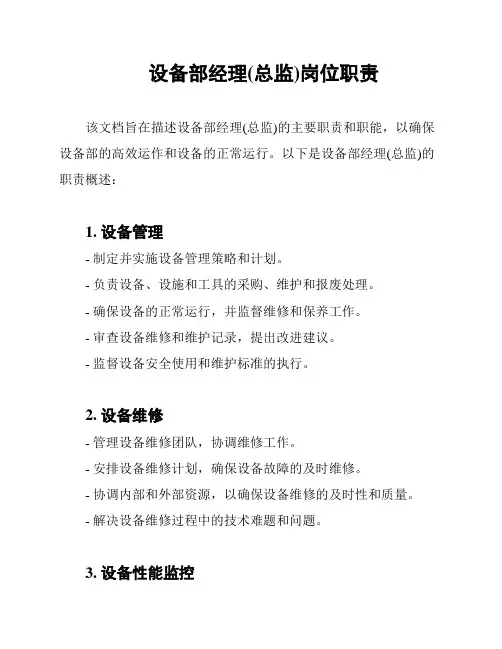 设备部经理(总监)岗位职责

该文档旨在描述设备部经理(总监)的主要职责和职能，以确保设备部的高效运作和设备的正常运行。以下是设备部经理(总监)的职责概述：

1. 设备管理

- 制定并实施设备管理策略和计划。
- 负责设备、设施和工具的采购、维护和报废处理。
- 确保设备的正常运行，并监督维修和保养工作。
- 审查设备维修和维护记录，提出改进建议。
- 监督设备安全使用和维护标准的执行。

2. 设备维修

- 管理设备维修团队，协调维修工作。
- 安排设备维修计划，确保设备故障的及时维修。
- 协调内部和外部资源，以确保设备维修的及时性和质量。
- 解决设备维修过程中的技术难题和问题。

3. 设备性能监控